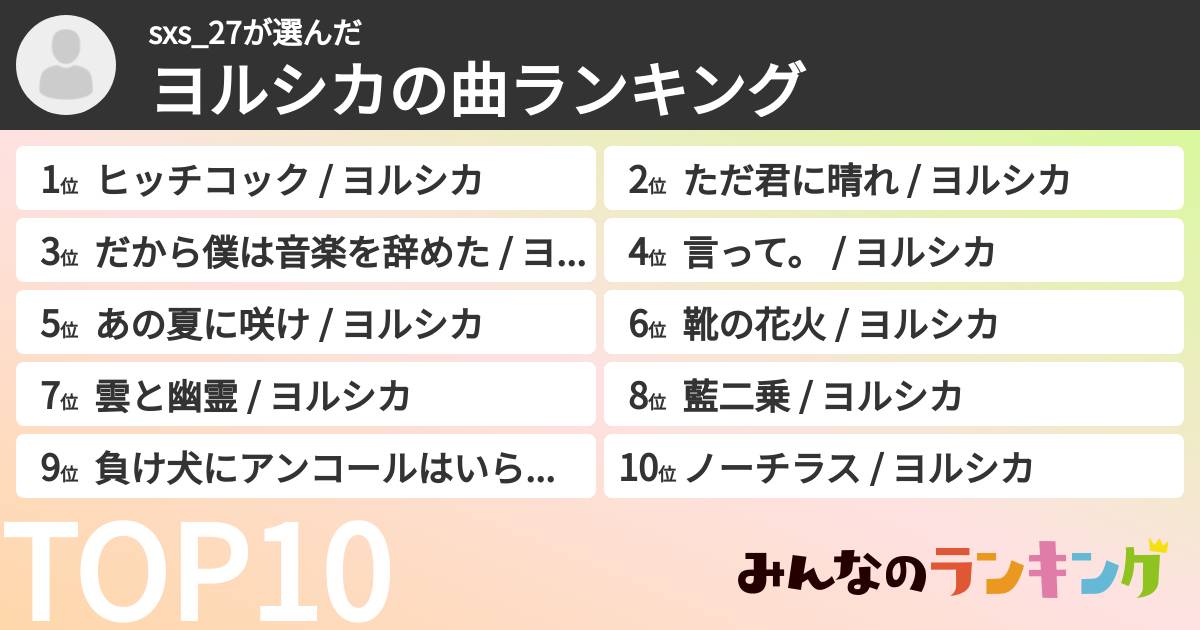 sxs_27が選んだ
ヨルシカの曲ランキング

1位 ヒッチコック / ヨルシカ
2位 ただ君に晴れ / ヨルシカ
3位 だから僕は音楽を辞めた / ヨ...
4位 言って。 / ヨルシカ
5位 あの夏に咲け / ヨルシカ
6位 靴の花火 / ヨルシカ
7位 雲と幽霊 / ヨルシカ
8位 藍二乗 / ヨルシカ
9位 負け犬にアンコールはいら...
10位 ノーチラス / ヨルシカ

TOP10

みんなのランキング